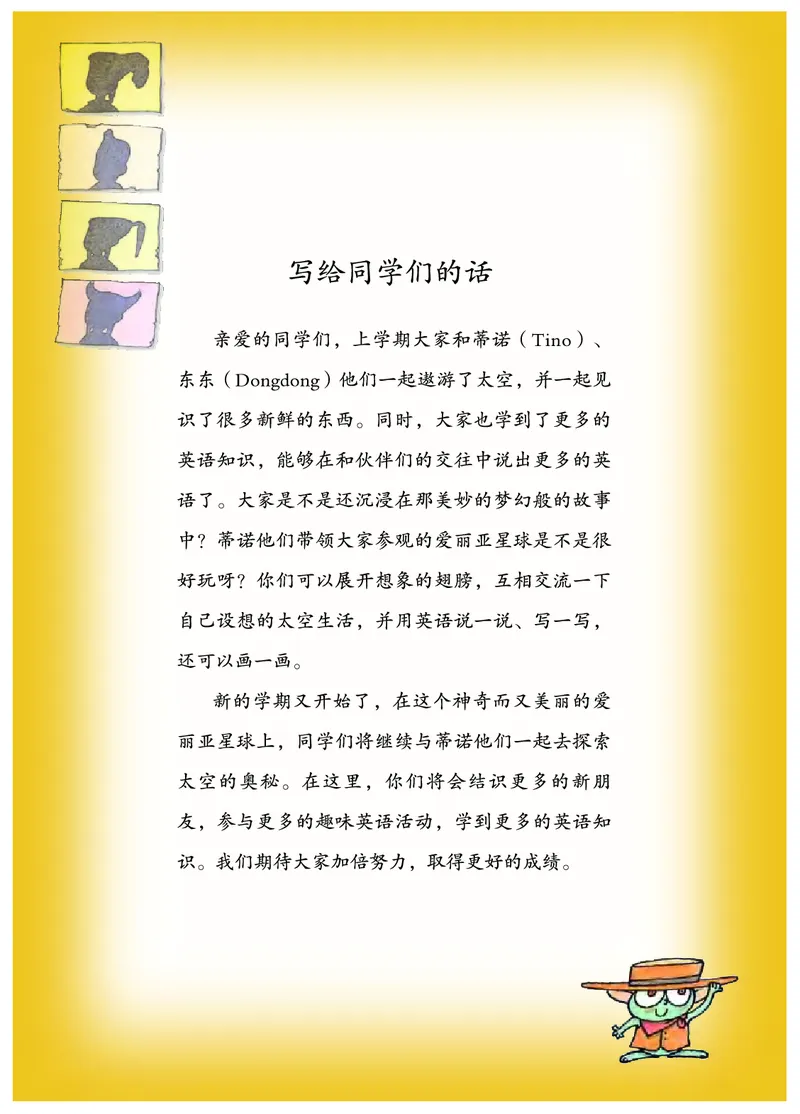 写给同学们的话

亲爱的同学们，上学期大家和蒂诺（Tino）、东东（Dongdong）他们一起遨游了太空，并一起见识了很多新鲜的东西。同时，大家也学到了更多的英语知识，能够在和伙伴们的交往中说出更多的英语了。大家是不是还沉浸在那美妙的梦幻般的故事中？蒂诺他们带领大家参观的爱丽亚星球是不是很好玩呀？你们可以展开想象的翅膀，互相交流一下自己设想的太空生活，并用英语说一说、写一写，还可以画一画。

新的学期又开始了，在这个神奇而又美丽的爱丽亚星球上，同学们将继续与蒂诺他们一起去探索太空的奥秘。在这里，你们将会结识更多的新朋友，参与更多的趣味英语活动，学到更多的英语知识。我们期待大家加倍努力，取得更好的成绩。